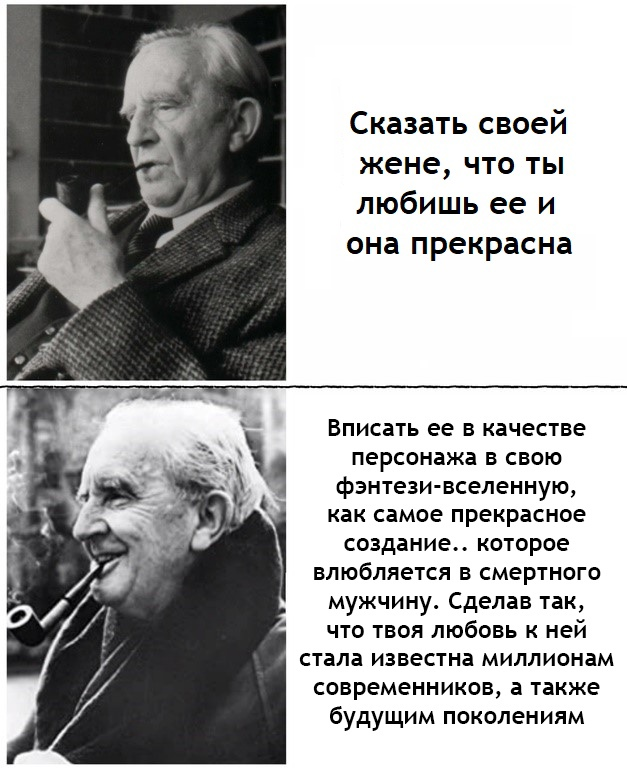 Сказать своей жене, что ты любишь ее и она прекрасна

Вписать ее в качестве персонажа в свою фэнтези-вселенную, как самое прекрасное создание.. которое влюбляется в смертного мужчину. Сделав так, что твоя любовь к ней стала известна миллионам современников, а также будущим поколениям